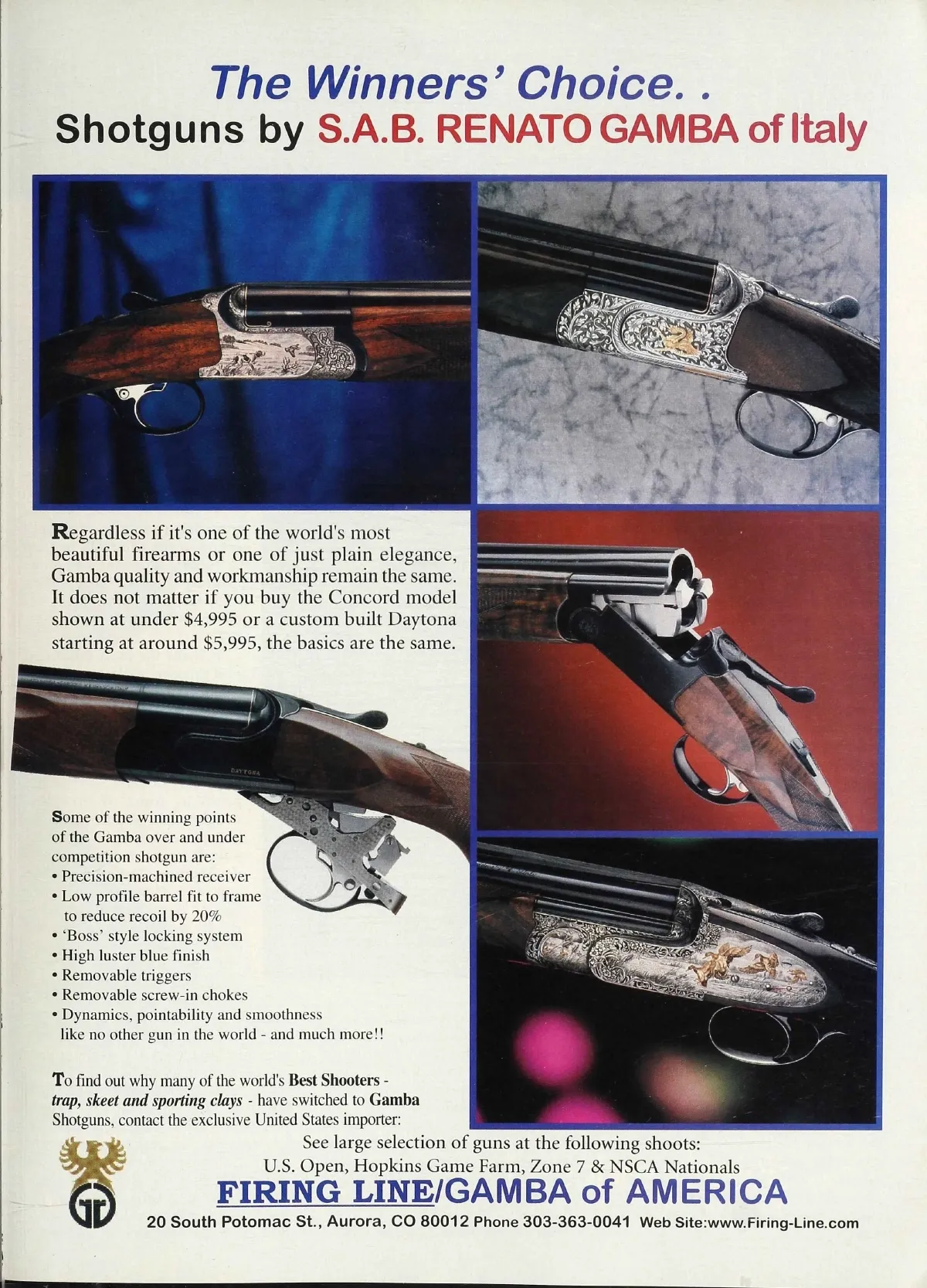 The Winners' Choice. .
Shotguns by S.A.B. RENATO GAMBA of Italy

Regardless if it's one of the world's most beautiful firearms or one of just plain elegance, Gamba quality and workmanship remain the same. It does not matter if you buy the Concord model shown at under $4,995 or a custom built Daytona starting at around $5,995, the basics are the same.

DAYTONA

Some of the winning points of the Gamba over and under competition shotgun are:
• Precision-machined receiver
• Low profile barrel fit to frame to reduce recoil by 20%
• 'Boss' style locking system
• High luster blue finish
• Removable triggers
• Removable screw-in chokes
• Dynamics, pointability and smoothness like no other gun in the world - and much more!!

To find out why many of the world's Best Shooters - trap, skeet and sporting clays - have switched to Gamba Shotguns, contact the exclusive United States importer:

See large selection of guns at the following shoots:
U.S. Open, Hopkins Game Farm, Zone 7 & NSCA Nationals

FIRING LINE/GAMBA of AMERICA
20 South Potomac St., Aurora, CO 80012 Phone 303-363-0041 Web Site:www.Firing-Line.com